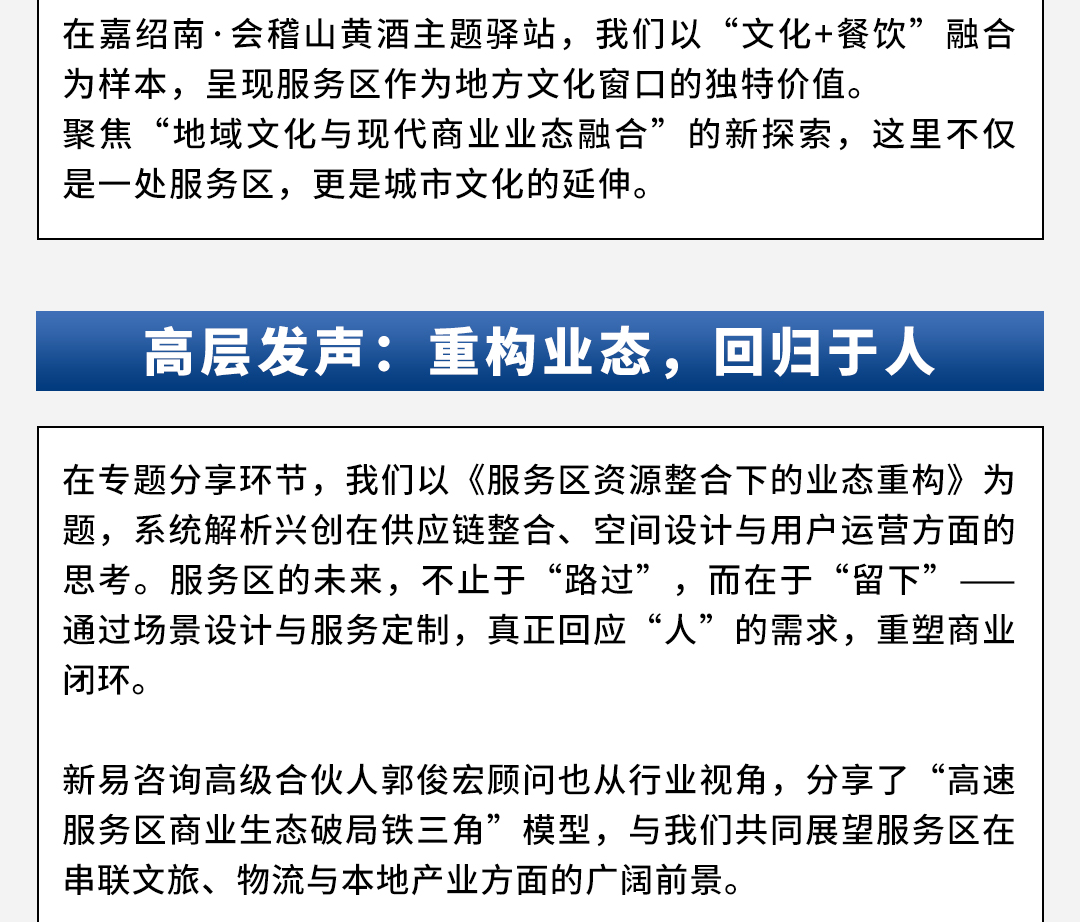 在嘉绍南·会稽山黄酒主题驿站，我们以“文化+餐饮”融合为样本，呈现服务区作为地方文化窗口的独特价值。
聚焦“地域文化与现代商业业态融合”的新探索，这里不仅是一处服务区，更是城市文化的延伸。

高层发声：重构业态，回归于人

在专题分享环节，我们以《服务区资源整合下的业态重构》为题，系统解析兴创在供应链整合、空间设计与用户运营方面的思考。服务区的未来，不止于“路过”，而在于“留下”——通过场景设计与服务定制，真正回应“人”的需求，重塑商业闭环。

新易咨询高级合伙人郭俊宏顾问也从行业视角，分享了“高速服务区商业生态破局铁三角”模型，与我们共同展望服务区在串联文旅、物流与本地产业方面的广阔前景。